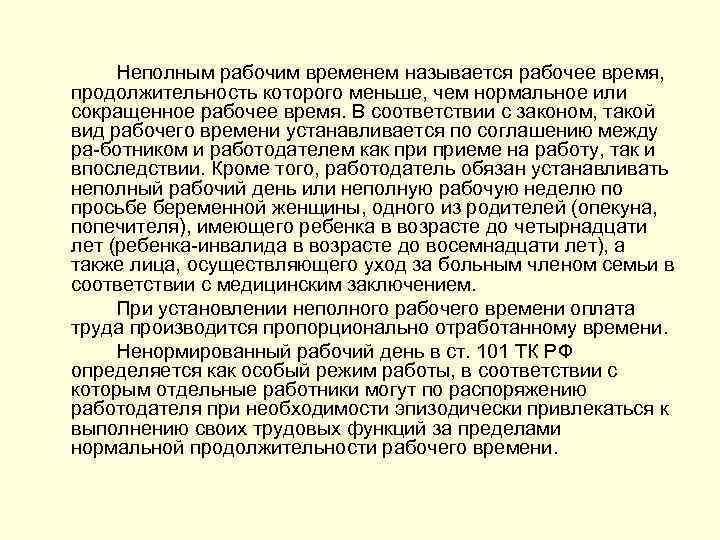 Неполным рабочим временем называется рабочее время, продолжительность которого меньше, чем нормальное или сокращенное рабочее время. В соответствии с законом, такой вид рабочего времени устанавливается по соглашению между ра-ботником и работодателем как при приеме на работу, так и впоследствии. Кроме того, работодатель обязан устанавливать неполный рабочий день или неполную рабочую неделю по просьбе беременной женщины, одного из родителей (опекуна, попечителя), имеющего ребенка в возрасте до четырнадцати лет (ребенка-инвалида в возрасте до восемнадцати лет), а также лица, осуществляющего уход за больным членом семьи в соответствии с медицинским заключением.

При установлении неполного рабочего времени оплата труда производится пропорционально отработанному времени.

Ненормированный рабочий день в ст. 101 ТК РФ определяется как особый режим работы, в соответствии с которым отдельные работники могут по распоряжению работодателя при необходимости эпизодически привлекаться к выполнению своих трудовых функций за пределами нормальной продолжительности рабочего времени.